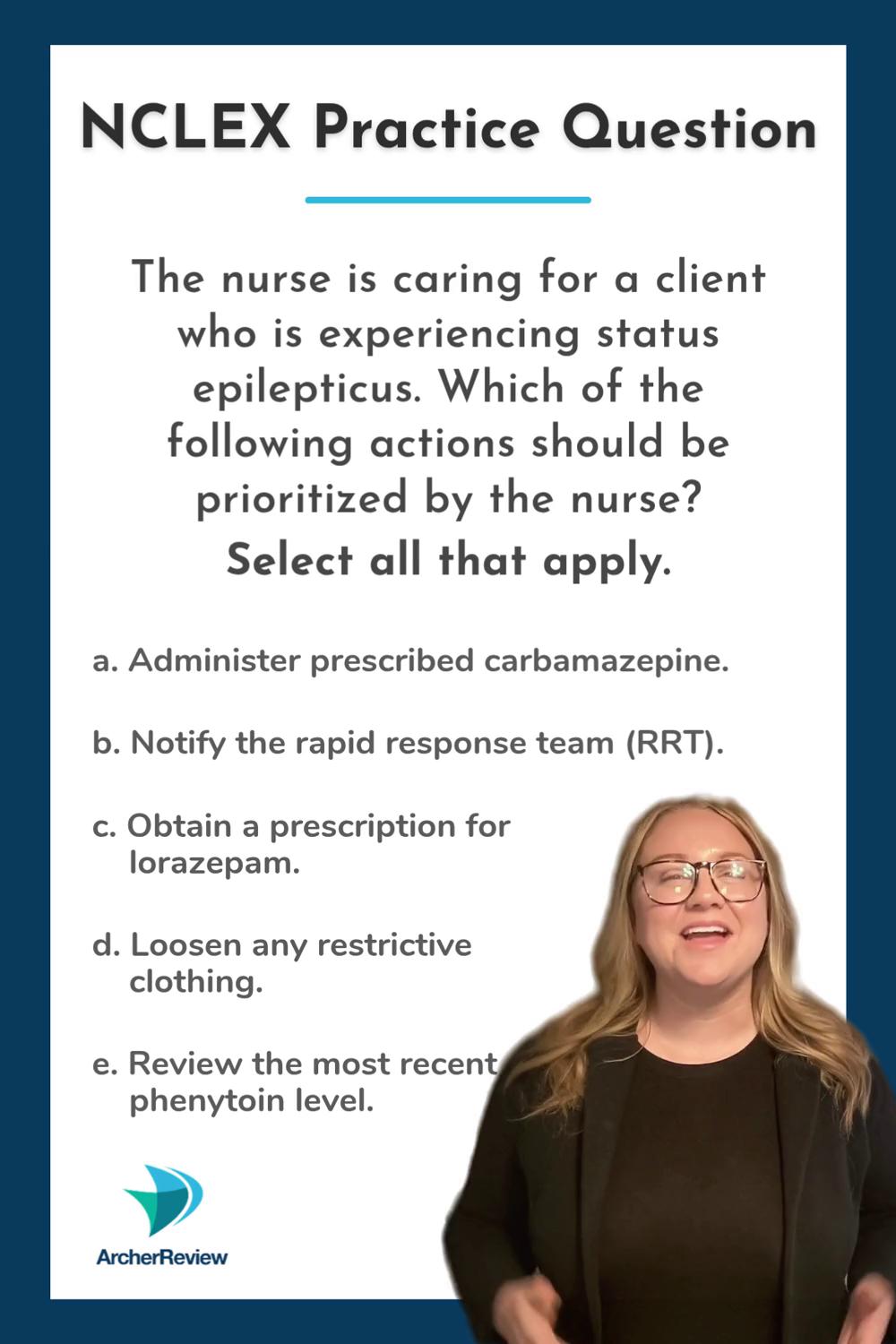 NCLEX Practice Question

The nurse is caring for a client who is experiencing status epilepticus. Which of the following actions should be prioritized by the nurse? Select all that apply.

a. Administer prescribed carbamazepine.

b. Notify the rapid response team (RRT).

c. Obtain a prescription for lorazepam.

d. Loosen any restrictive clothing.

e. Review the most recent phenytoin level.

ArcherReview